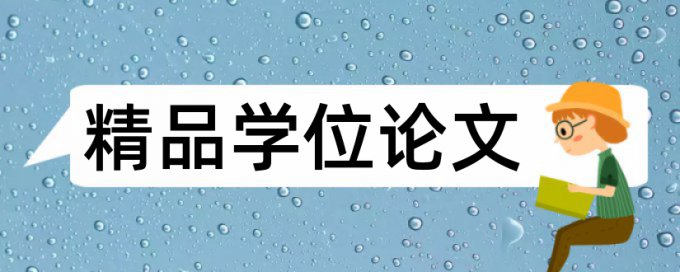 精品学位论文